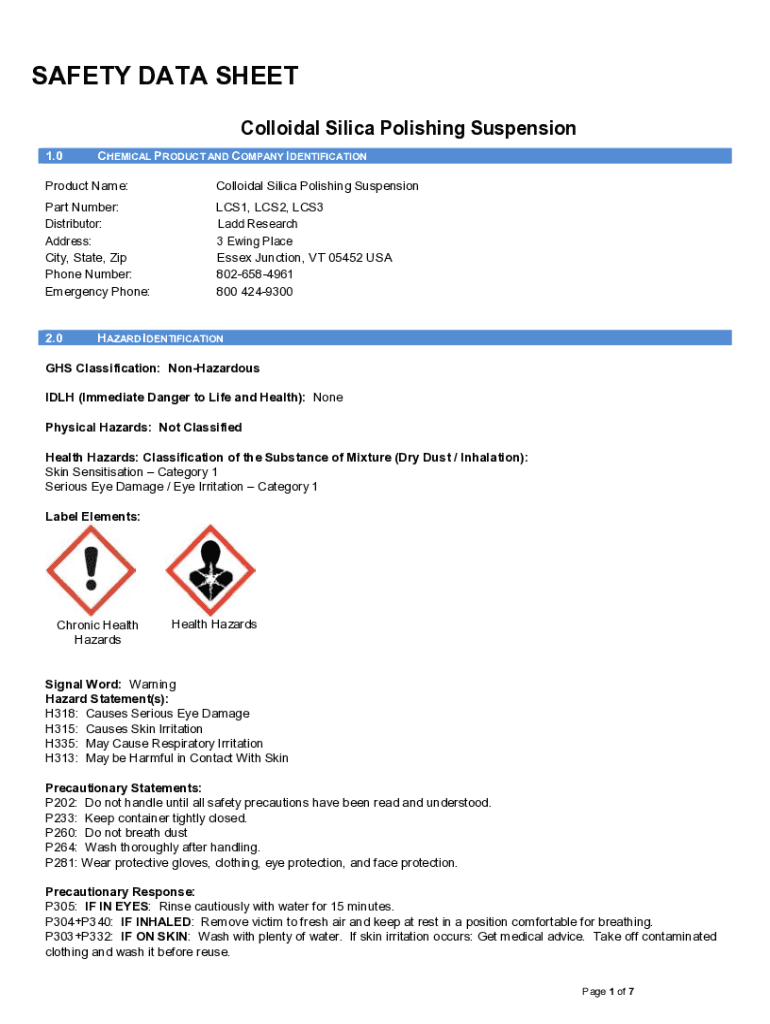 SAFETY DATA SHEET

Colloidal Silica Polishing Suspension

1.0 CHEMICAL PRODUCT AND COMPANY IDENTIFICATION

| | |
|---|---|
| Product Name: | Colloidal Silica Polishing Suspension |
| Part Number: | LCS1, LCS2, LCS3 |
| Distributor: | Ladd Research |
| Address: | 3 Ewing Place |
| City, State, Zip | Essex Junction, VT 05452 USA |
| Phone Number: | 802-658-4961 |
| Emergency Phone: | 800 424-9300 |

2.0 HAZARD IDENTIFICATION

GHS Classification: Non-Hazardous

IDLH (Immediate Danger to Life and Health): None

Physical Hazards: Not Classified

Health Hazards: Classification of the Substance of Mixture (Dry Dust / Inhalation):
Skin Sensitisation – Category 1
Serious Eye Damage / Eye Irritation – Category 1

Label Elements:

Chronic Health Hazards

Health Hazards

Signal Word: Warning
Hazard Statement(s):
H318: Causes Serious Eye Damage
H315: Causes Skin Irritation
H335: May Cause Respiratory Irritation
H313: May be Harmful in Contact With Skin

Precautionary Statements:
P202: Do not handle until all safety precautions have been read and understood.
P233: Keep container tightly closed.
P260: Do not breath dust
P264: Wash thoroughly after handling.
P281: Wear protective gloves, clothing, eye protection, and face protection.

Precautionary Response:
P305: IF IN EYES: Rinse cautiously with water for 15 minutes.
P304+P340: IF INHALED: Remove victim to fresh air and keep at rest in a position comfortable for breathing.
P303+P332: IF ON SKIN: Wash with plenty of water. If skin irritation occurs: Get medical advice. Take off contaminated clothing and wash it before reuse.

Page 1 of 7